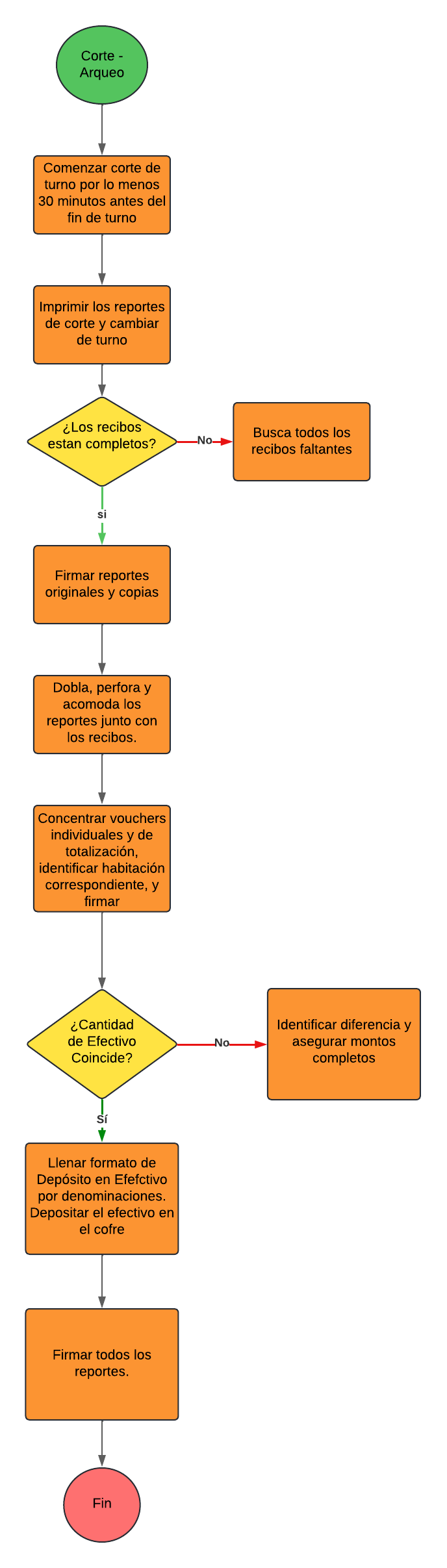 Corte - Arqueo

Comenzar corte de turno por lo menos 30 minutos antes del fin de turno

Imprimir los reportes de corte y cambiar de turno

¿Los recibos estan completos?

No

Busca todos los recibos faltantes

si

Firmar reportes originales y copias

Dobla, perfora y acomoda los reportes junto con los recibos.

Concentrar vouchers individuales y de totalización, identificar habitación correspondiente, y firmar

¿Cantidad de Efectivo Coincide?

No

Identificar diferencia y asegurar montos completos

Sí

Llenar formato de Depósito en Efefctivo por denominaciones. Depositar el efectivo en el cofre

Firmar todos los reportes.

Fin